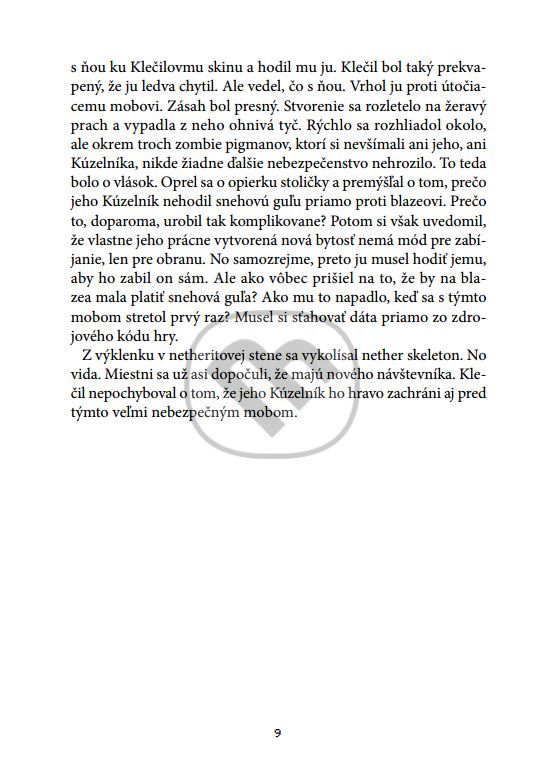 s ňou ku Klečilovmu skinu a hodil mu ju. Klečil bol taký prekvapený, že ju ledva chytil. Ale vedel, čo s ňou. Vrhol ju proti útočiacemu mobovi. Zásah bol presný. Stvorenie sa rozletelo na žeravý prach a vypadla z neho ohnivá tyč. Rýchlo sa rozhliadol okolo, ale okrem troch zombie pigmanov, ktorí si nevšímali ani jeho, ani Kúzelníka, nikde žiadne ďalšie nebezpečenstvo nehrozilo. To teda bolo o vlások. Oprel sa o opierku stoličky a premýšľal o tom, prečo jeho Kúzelník nehodil snehovú guľu priamo proti blazeovi. Prečo to, doparoma, urobil tak komplikovane? Potom si však uvedomil, že vlastne jeho prácne vytvorená nová bytosť nemá mód pre zabíjanie, len pre obranu. No samozrejme, preto ju musel hodiť jemu, aby ho zabil on sám. Ale ako vôbec prišiel na to, že by na blazea mala platiť snehová guľa? Ako mu to napadlo, keď sa s týmto mobom stretol prvý raz? Musel si sťahovať dáta priamo zo zdrojového kódu hry.

Z výklenku v netheritovej stene sa vykolísal nether skeleton. No vida. Miestni sa už asi dopočuli, že majú nového návštevníka. Klečil nepochyboval o tom, že jeho Kúzelník ho hravo zachráni aj pred týmto veľmi nebezpečným mobom.

9